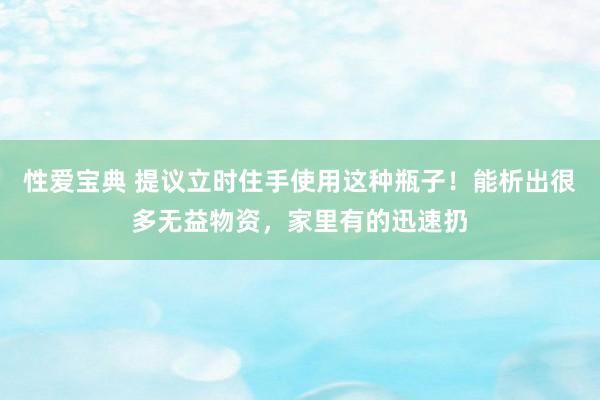 性爱宝典 提议立时住手使用这种瓶子！能析出很多无益物资，家里有的迅速扔